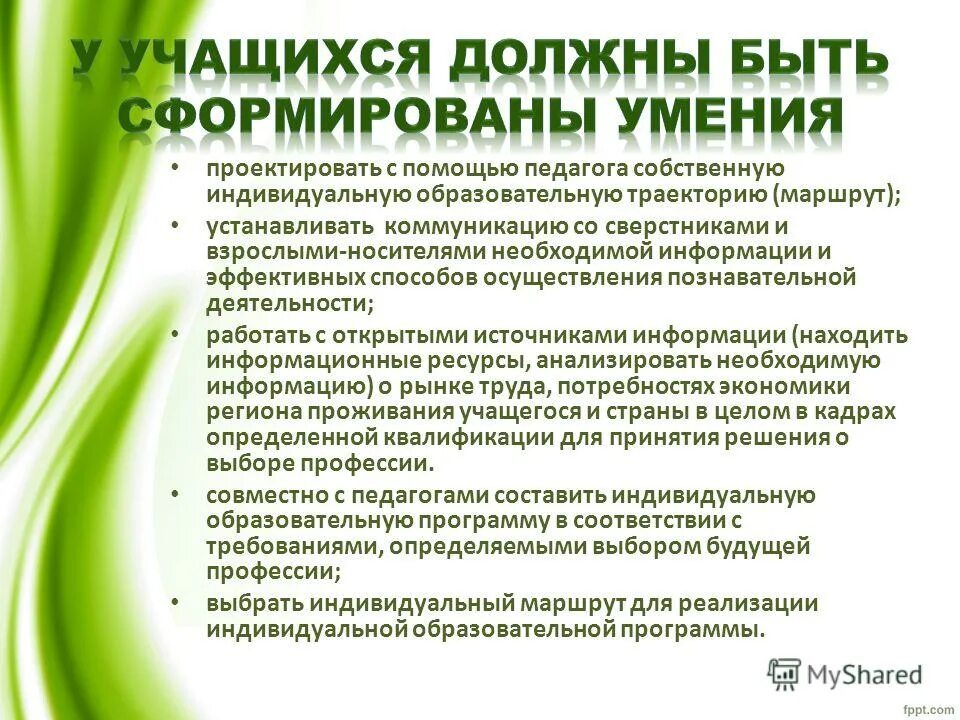 У УЧАЩИХСЯ ДОЛЖНЫ БЫТЬ СФОРМИРОВАНЫ УМЕНИЯ

• проектировать с помощью педагога собственную индивидуальную образовательную траекторию (маршрут);
• устанавливать коммуникацию со сверстниками и взрослыми-носителями необходимой информации и эффективных способов осуществления познавательной деятельности;
• работать с открытыми источниками информации (находить информационные ресурсы, анализировать необходимую информацию) о рынке труда, потребностях экономики региона проживания учащегося и страны в целом в кадрах определенной квалификации для принятия решения о выборе профессии.
• совместно с педагогами составить индивидуальную образовательную программу в соответствии с требованиями, определяемыми выбором будущей профессии;
• выбрать индивидуальный маршрут для реализации индивидуальной образовательной программы.

MyShared

fppt.com